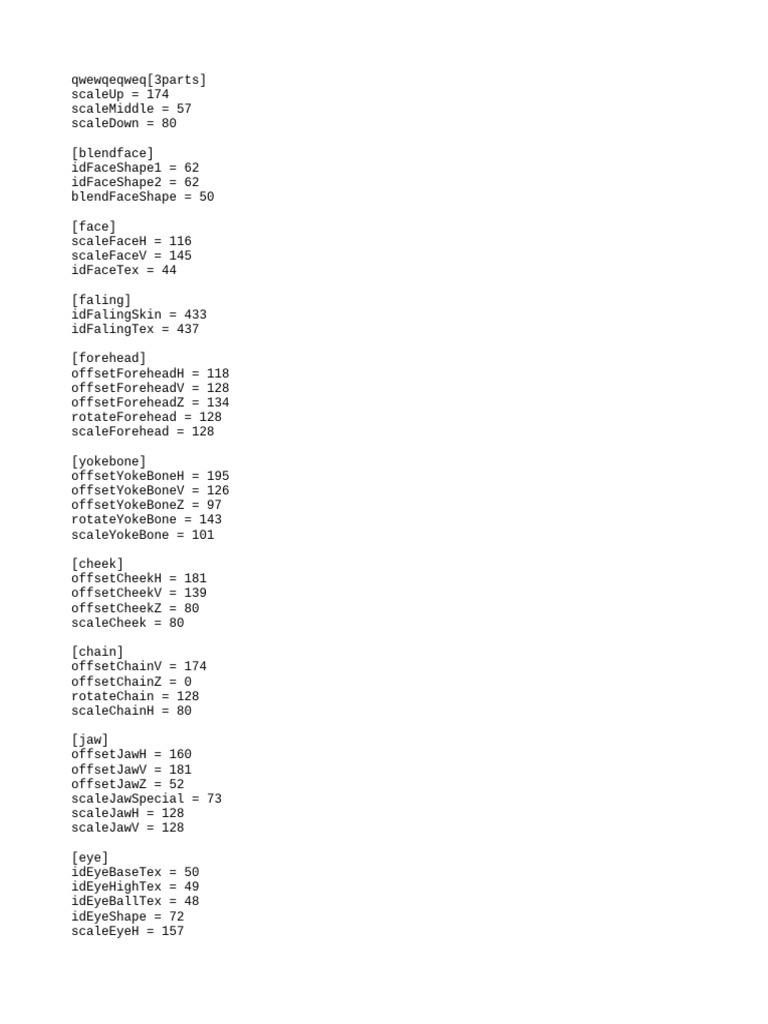 qwewqeqweq[3parts]
scaleUp = 174
scaleMiddle = 57
scaleDown = 80

[blendface]
idFaceShape1 = 62
idFaceShape2 = 62
blendFaceShape = 50

[face]
scaleFaceH = 116
scaleFaceV = 145
idFaceTex = 44

[faling]
idFalingSkin = 433
idFalingTex = 437

[forehead]
offsetForeheadH = 118
offsetForeheadV = 128
offsetForeheadZ = 134
rotateForehead = 128
scaleForehead = 128

[yokebone]
offsetYokeBoneH = 195
offsetYokeBoneV = 126
offsetYokeBoneZ = 97
rotateYokeBone = 143
scaleYokeBone = 101

[cheek]
offsetCheekH = 181
offsetCheekV = 139
offsetCheekZ = 80
scaleCheek = 80

[chain]
offsetChainV = 174
offsetChainZ = 0
rotateChain = 128
scaleChainH = 80

[jaw]
offsetJawH = 160
offsetJawV = 181
offsetJawZ = 52
scaleJawSpecial = 73
scaleJawH = 128
scaleJawV = 128

[eye]
idEyeBaseTex = 50
idEyeHighTex = 49
idEyeBallTex = 48
idEyeShape = 72
scaleEyeH = 157